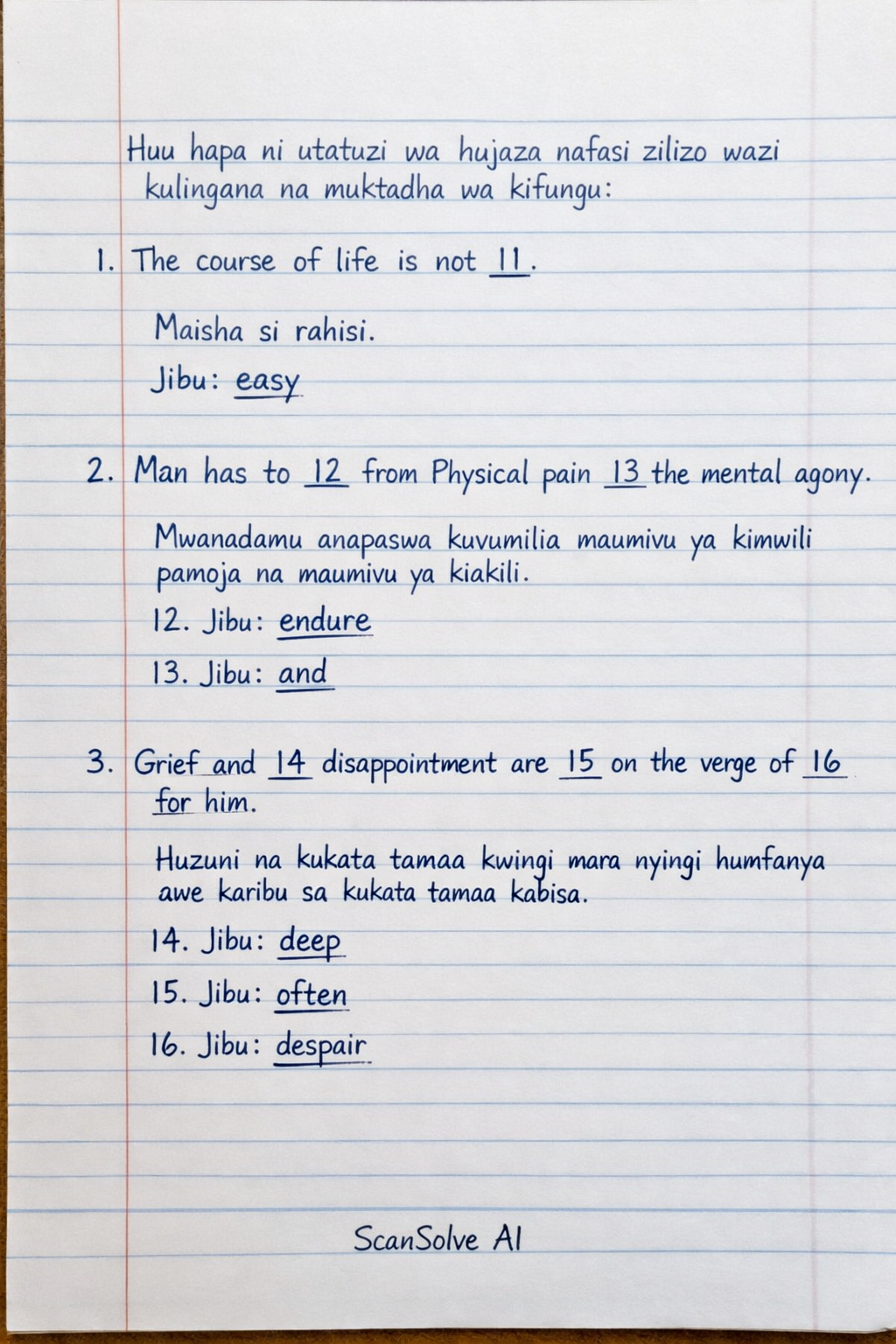 Huu hapa ni utatuzi wa hujaza nafasi zilizo wazi kulingana na muktadha wa kifungu:

1. The course of life is not 11.

Maisha si rahisi.

Jibu: easy

2. Man has to 12 from Physical pain 13 the mental agony.

Mwanadamu anapaswa kuvumilia maumivu ya kimwili pamoja na maumivu ya kiakili.

12. Jibu: endure

13. Jibu: and

3. Grief and 14 disappointment are 15 on the verge of 16 for him.

Huzuni na kukata tamaa kwingi mara nyingi humfanya awe karibu sa kukata tamaa kabisa.

14. Jibu: deep

15. Jibu: often

16. Jibu: despair

ScanSolve AI